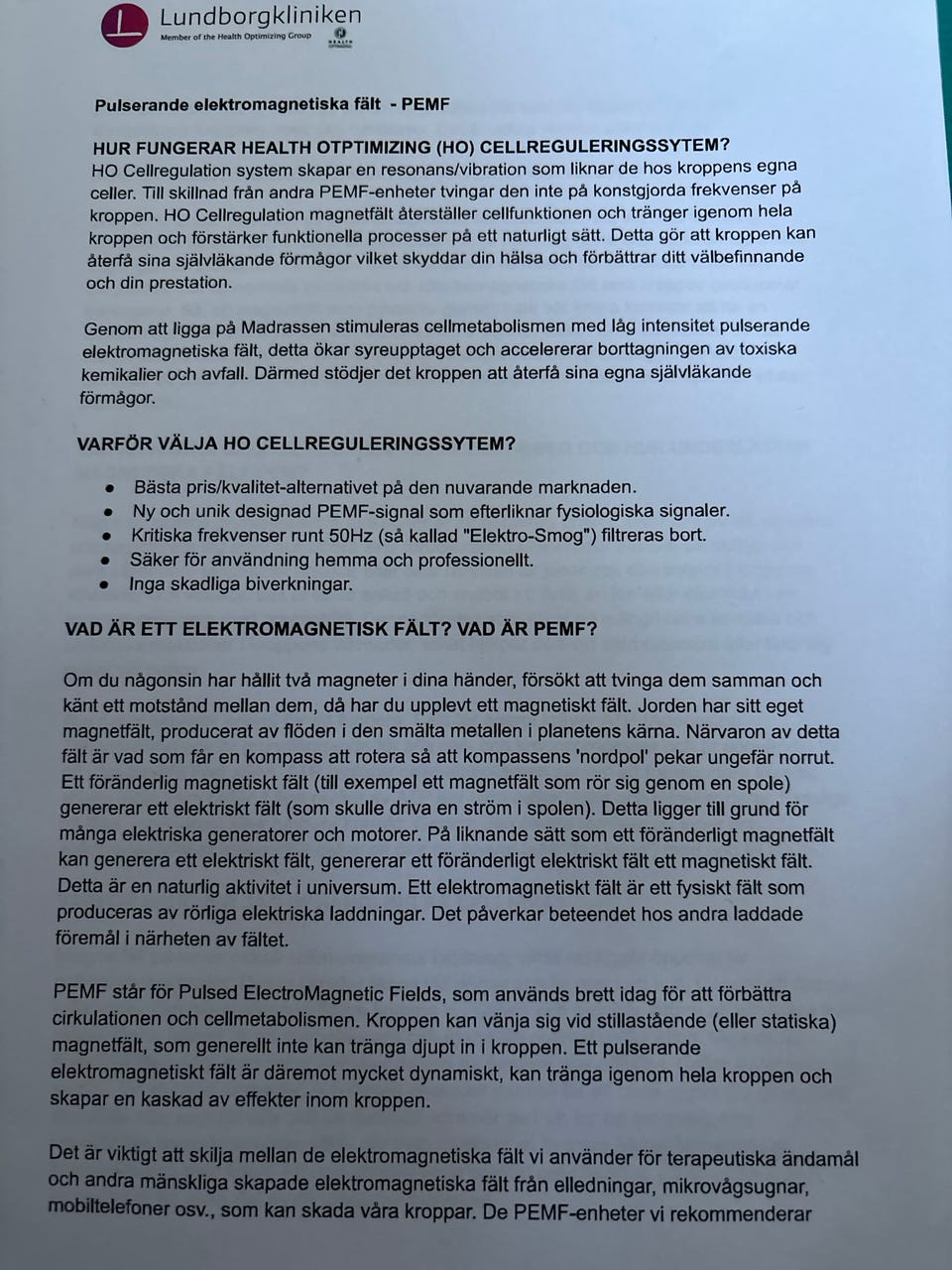 Lundborgkliniken
Member of the Health Optimizing Group

Pulserande elektromagnetiska fält - PEMF

HUR FUNGERAR HEALTH OTPTIMIZING (HO) CELLREGULERINGSSYTEM?
HO Cellregulation system skapar en resonans/vibration som liknar de hos kroppens egna celler. Till skillnad från andra PEMF-enheter tvingar den inte på konstgjorda frekvenser på kroppen. HO Cellregulation magnetfält återställer cellfunktionen och tränger igenom hela kroppen och förstärker funktionella processer på ett naturligt sätt. Detta gör att kroppen kan återfå sina självläkande förmågor vilket skyddar din hälsa och förbättrar ditt välbefinnande och din prestation.

Genom att ligga på Madrassen stimuleras cellmetabolismen med låg intensitet pulserande elektromagnetiska fält, detta ökar syreupptaget och accelererar borttagningen av toxiska kemikalier och avfall. Därmed stödjer det kroppen att återfå sina egna självläkande förmågor.

VARFÖR VÄLJA HO CELLREGULERINGSSYTEM?

- Bästa pris/kvalitet-alternativet på den nuvarande marknaden.
- Ny och unik designad PEMF-signal som efterliknar fysiologiska signaler.
- Kritiska frekvenser runt 50Hz (så kallad "Elektro-Smog") filtreras bort.
- Säker för användning hemma och professionellt.
- Inga skadliga biverkningar.

VAD ÄR ETT ELEKTROMAGNETISK FÄLT? VAD ÄR PEMF?

Om du någonsin har hållit två magneter i dina händer, försökt att tvinga dem samman och känt ett motstånd mellan dem, då har du upplevt ett magnetiskt fält. Jorden har sitt eget magnetfält, producerat av flöden i den smälta metallen i planetens kärna. Närvaron av detta fält är vad som får en kompass att rotera så att kompassens 'nordpol' pekar ungefär norrut. Ett föränderlig magnetiskt fält (till exempel ett magnetfält som rör sig genom en spole) genererar ett elektriskt fält (som skulle driva en ström i spolen). Detta ligger till grund för många elektriska generatorer och motorer. På liknande sätt som ett föränderligt magnetfält kan generera ett elektriskt fält, genererar ett föränderligt elektriskt fält ett magnetiskt fält. Detta är en naturlig aktivitet i universum. Ett elektromagnetiskt fält är ett fysiskt fält som produceras av rörliga elektriska laddningar. Det påverkar beteendet hos andra laddade föremål i närheten av fältet.

PEMF står för Pulsed ElectroMagnetic Fields, som används brett idag för att förbättra cirkulationen och cellmetabolismen. Kroppen kan vänja sig vid stillastående (eller statiska) magnetfält, som generellt inte kan tränga djupt in i kroppen. Ett pulserande elektromagnetiskt fält är däremot mycket dynamiskt, kan tränga igenom hela kroppen och skapar en kaskad av effekter inom kroppen.

Det är viktigt att skilja mellan de elektromagnetiska fält vi använder för terapeutiska ändamål och andra mänskliga skapade elektromagnetiska fält från elledningar, mikrovågsugnar, mobiltelefoner osv., som kan skada våra kroppar. De PEMF-enheter vi rekommenderar